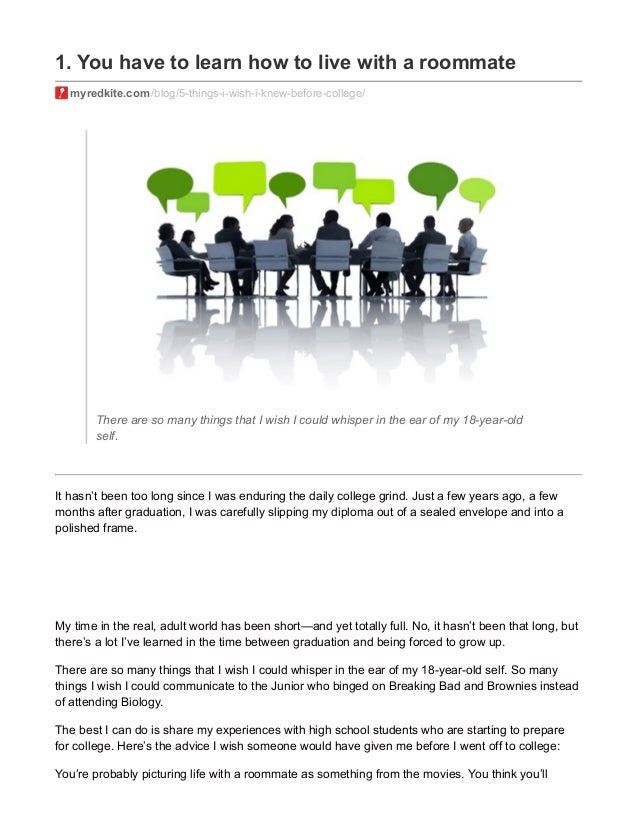 1. You have to learn how to live with a roommate

myredkite.com/blog/5-things-i-wish-i-knew-before-college/

There are so many things that I wish I could whisper in the ear of my 18-year-old self.

It hasn't been too long since I was enduring the daily college grind. Just a few years ago, a few months after graduation, I was carefully slipping my diploma out of a sealed envelope and into a polished frame.

My time in the real, adult world has been short—and yet totally full. No, it hasn't been that long, but there's a lot I've learned in the time between graduation and being forced to grow up.

There are so many things that I wish I could whisper in the ear of my 18-year-old self. So many things I wish I could communicate to the Junior who binged on Breaking Bad and Brownies instead of attending Biology.

The best I can do is share my experiences with high school students who are starting to prepare for college. Here's the advice I wish someone would have given me before I went off to college:

You're probably picturing life with a roommate as something from the movies. You think you'll